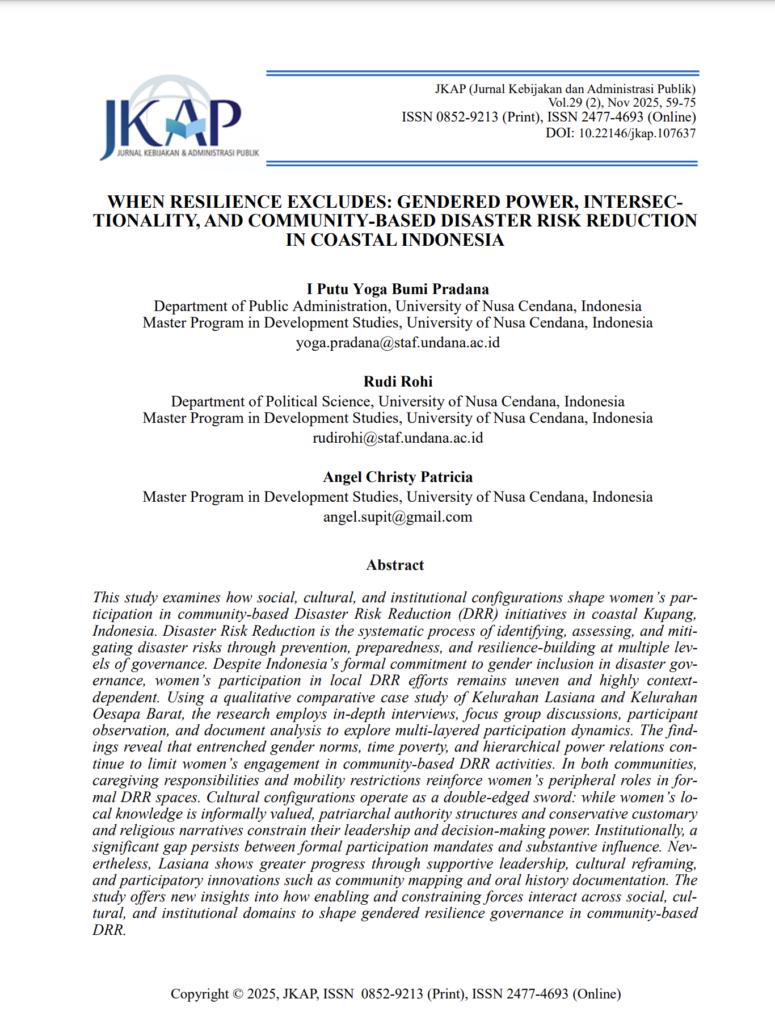 JKAP
JURNAL KEBIJAKAN & ADMINISTRASI PUBLIK

JKAP (Jurnal Kebijakan dan Administrasi Publik)
Vol.29 (2), Nov 2025, 59-75
ISSN 0852-9213 (Print), ISSN 2477-4693 (Online)
DOI: 10.22146/jkap.107637

WHEN RESILIENCE EXCLUDES: GENDERED POWER, INTERSECTIONALITY, AND COMMUNITY-BASED DISASTER RISK REDUCTION IN COASTAL INDONESIA

I Putu Yoga Bumi Pradana
Department of Public Administration, University of Nusa Cendana, Indonesia
Master Program in Development Studies, University of Nusa Cendana, Indonesia
yoga.pradana@staf.undana.ac.id

Rudi Rohi
Department of Political Science, University of Nusa Cendana, Indonesia
Master Program in Development Studies, University of Nusa Cendana, Indonesia
rudirohi@staf.undana.ac.id

Angel Christy Patricia
Master Program in Development Studies, University of Nusa Cendana, Indonesia
angel.supit@gmail.com

Abstract

This study examines how social, cultural, and institutional configurations shape women's participation in community-based Disaster Risk Reduction (DRR) initiatives in coastal Kupang, Indonesia. Disaster Risk Reduction is the systematic process of identifying, assessing, and mitigating disaster risks through prevention, preparedness, and resilience-building at multiple levels of governance. Despite Indonesia's formal commitment to gender inclusion in disaster governance, women's participation in local DRR efforts remains uneven and highly context-dependent. Using a qualitative comparative case study of Kelurahan Lasiana and Kelurahan Oesapa Barat, the research employs in-depth interviews, focus group discussions, participant observation, and document analysis to explore multi-layered participation dynamics. The findings reveal that entrenched gender norms, time poverty, and hierarchical power relations continue to limit women's engagement in community-based DRR activities. In both communities, caregiving responsibilities and mobility restrictions reinforce women's peripheral roles in formal DRR spaces. Cultural configurations operate as a double-edged sword: while women's local knowledge is informally valued, patriarchal authority structures and conservative customary and religious narratives constrain their leadership and decision-making power. Institutionally, a significant gap persists between formal participation mandates and substantive influence. Nevertheless, Lasiana shows greater progress through supportive leadership, cultural reframing, and participatory innovations such as community mapping and oral history documentation. The study offers new insights into how enabling and constraining forces interact across social, cultural, and institutional domains to shape gendered resilience governance in community-based DRR.

Copyright © 2025, JKAP, ISSN 0852-9213 (Print), ISSN 2477-4693 (Online)